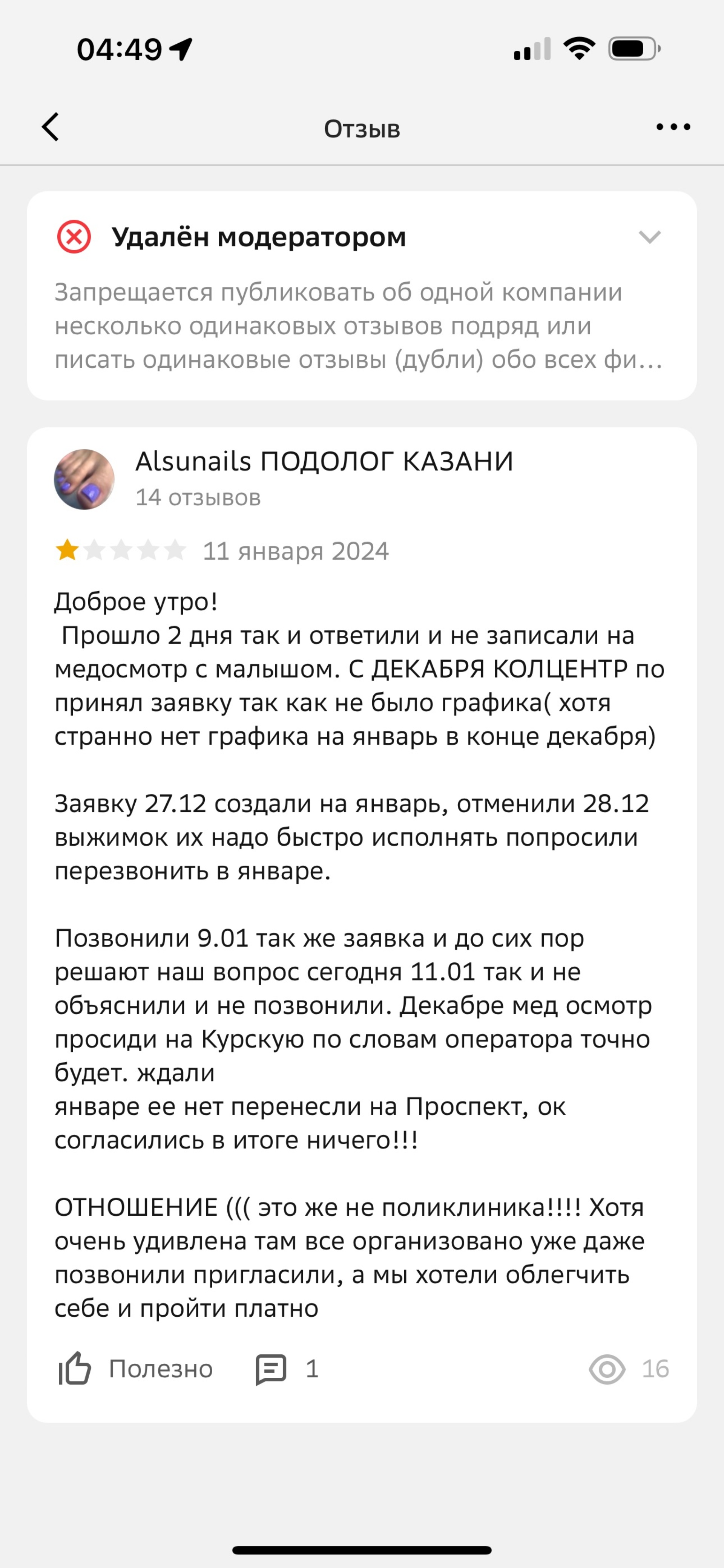 04:49

Отзыв

Удалён модератором

Запрещается публиковать об одной компании несколько одинаковых отзывов подряд или писать одинаковые отзывы (дубли) обо всех фи...

Alsunails ПОДОЛОГ КАЗАНИ
14 отзывов

11 января 2024

Доброе утро!
Прошло 2 дня так и ответили и не записали на медосмотр с малышом. С ДЕКАБРЯ КОЛЦЕНТР по принял заявку так как не было графика( хотя странно нет графика на январь в конце декабря)

Заявку 27.12 создали на январь, отменили 28.12 выжимок их надо быстро исполнять попросили перезвонить в январе.

Позвонили 9.01 так же заявка и до сих пор решают наш вопрос сегодня 11.01 так и не объяснили и не позвонили. Декабре мед осмотр просиди на Курскую по словам оператора точно будет. ждали
январе ее нет перенесли на Проспект, ок согласились в итоге ничего!!!

ОТНОШЕНИЕ ((( это же не поликлиника!!!! Хотя очень удивлена там все организовано уже даже позвонили пригласили, а мы хотели облегчить себе и пройти платно

Полезно 1 16